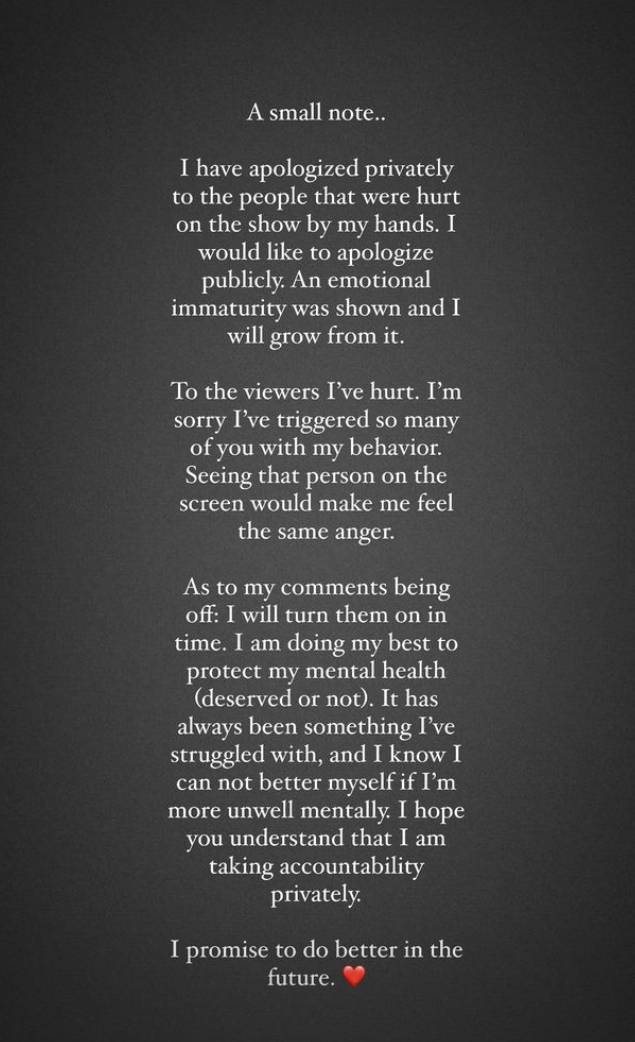 A small note..

I have apologized privately to the people that were hurt on the show by my hands. I would like to apologize publicly. An emotional immaturity was shown and I will grow from it.

To the viewers I've hurt. I'm sorry I've triggered so many of you with my behavior. Seeing that person on the screen would make me feel the same anger.

As to my comments being off: I will turn them on in time. I am doing my best to protect my mental health (deserved or not). It has always been something I've struggled with, and I know I can not better myself if I'm more unwell mentally. I hope you understand that I am taking accountability privately.

I promise to do better in the future. ❤️